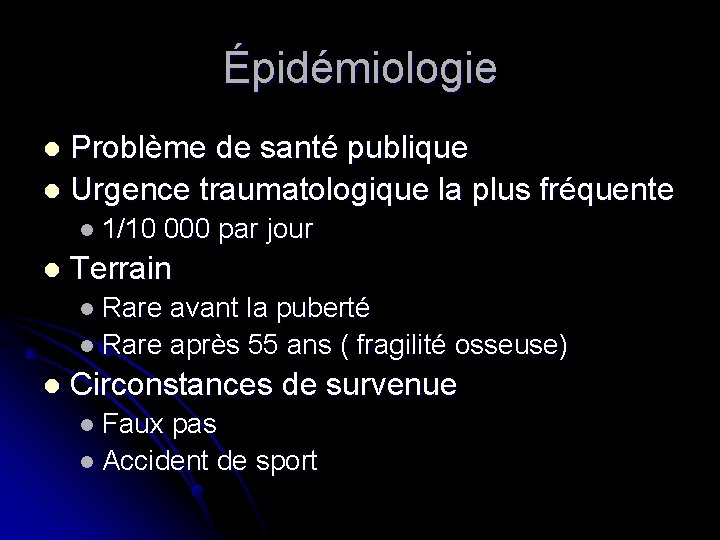 Épidémiologie

- Problème de santé publique
- Urgence traumatologique la plus fréquente
  - 1/10 000 par jour
- Terrain
  - Rare avant la puberté
  - Rare après 55 ans ( fragilité osseuse)
- Circonstances de survenue
  - Faux pas
  - Accident de sport